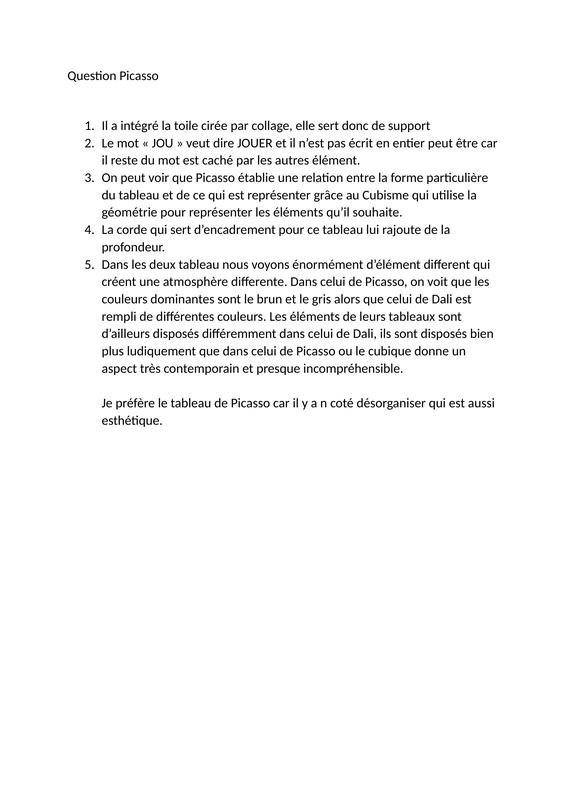 Question Picasso

1. Il a intégré la toile cirée par collage, elle sert donc de support
2. Le mot « JOU » veut dire JOUER et il n'est pas écrit en entier peut être car il reste du mot est caché par les autres élément.
3. On peut voir que Picasso établie une relation entre la forme particulière du tableau et de ce qui est représenter grâce au Cubisme qui utilise la géométrie pour représenter les éléments qu'il souhaite.
4. La corde qui sert d'encadrement pour ce tableau lui rajoute de la profondeur.
5. Dans les deux tableau nous voyons énormément d'élément different qui créent une atmosphère differente. Dans celui de Picasso, on voit que les couleurs dominantes sont le brun et le gris alors que celui de Dali est rempli de différentes couleurs. Les éléments de leurs tableaux sont d'ailleurs disposés différemment dans celui de Dali, ils sont disposés bien plus ludiquement que dans celui de Picasso ou le cubique donne un aspect très contemporain et presque incompréhensible.

Je préfère le tableau de Picasso car il y a n coté désorganiser qui est aussi esthétique.